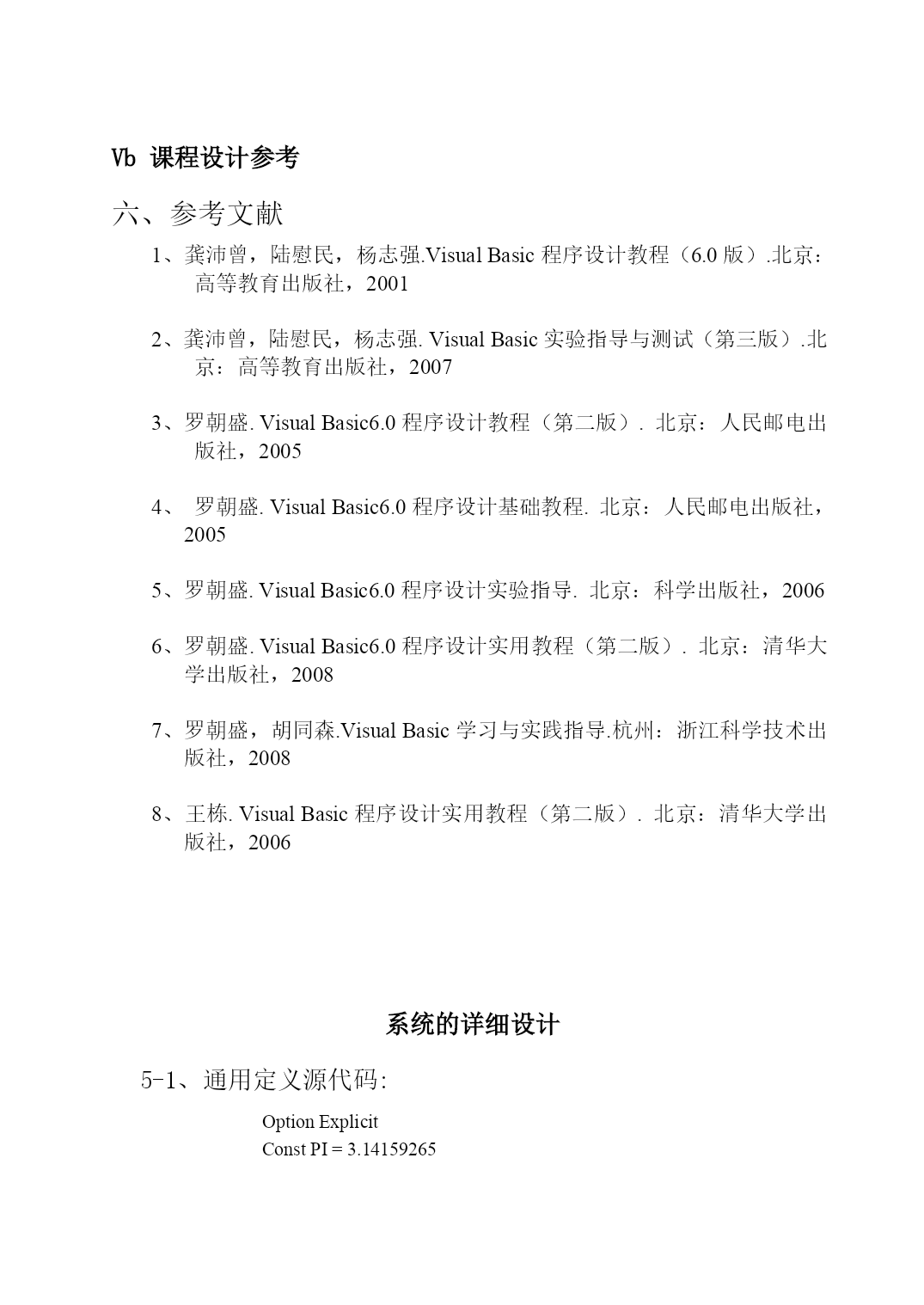 Vb 课程设计参考

六、参考文献

1、龚沛曾，陆慰民，杨志强.Visual Basic 程序设计教程（6.0 版）.北京：高等教育出版社，2001

2、龚沛曾，陆慰民，杨志强. Visual Basic 实验指导与测试（第三版）.北京：高等教育出版社，2007

3、罗朝盛. Visual Basic6.0 程序设计教程（第二版）. 北京：人民邮电出版社，2005

4、 罗朝盛. Visual Basic6.0 程序设计基础教程. 北京：人民邮电出版社，2005

5、罗朝盛. Visual Basic6.0 程序设计实验指导. 北京：科学出版社，2006

6、罗朝盛. Visual Basic6.0 程序设计实用教程（第二版）. 北京：清华大学出版社，2008

7、罗朝盛，胡同森.Visual Basic 学习与实践指导.杭州：浙江科学技术出版社，2008

8、王栋. Visual Basic 程序设计实用教程（第二版）. 北京：清华大学出版社，2006

系统的详细设计

5-1、通用定义源代码:

Option Explicit
Const PI = 3.14159265